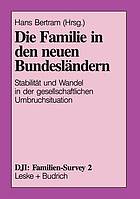 Hans Bertram (Hrsg.)

Die Familie in den neuen Bundesländern

Stabilität und Wandel in der gesellschaftlichen Umbruchsituation

DJI: Familien-Survey 2
Leske + Budrich